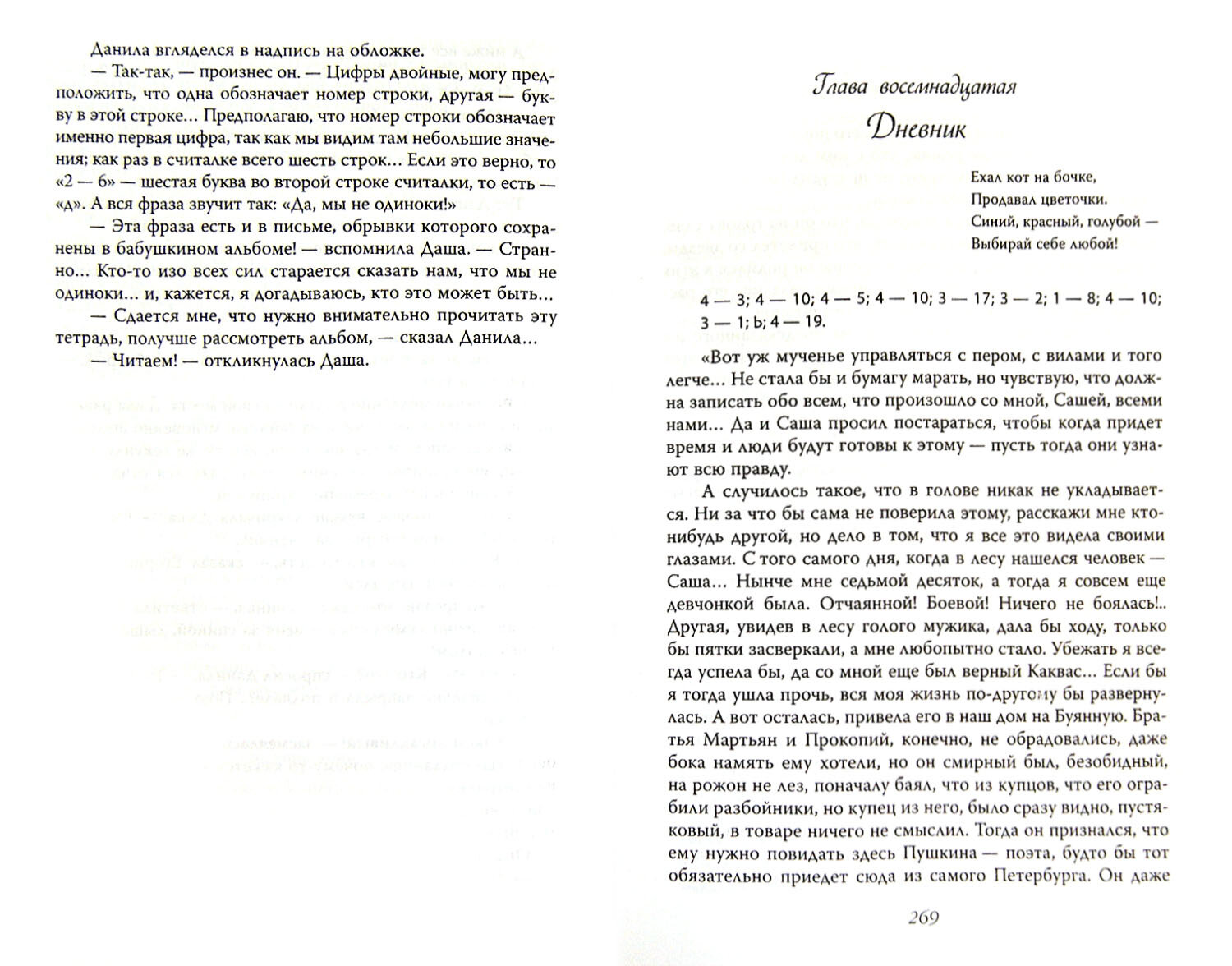 Данила вгляделся в надпись на обложке.

— Так-так, — произнес он. — Цифры двойные, могу предположить, что одна обозначает номер строки, другая — букву в этой строке… Предполагаю, что номер строки обозначает именно первая цифра, так как мы видим там небольшие значения; как раз в считалке всего шесть строк… Если это верно, то «2 — 6» — шестая буква во второй строке считалки, то есть — «д». А вся фраза звучит так: «Да, мы не одиноки!»

— Эта фраза есть и в письме, обрывки которого сохранены в бабушкином альбоме! — вспомнила Даша. — Странно… Кто-то изо всех сил старается сказать нам, что мы не одиноки… и, кажется, я догадываюсь, кто это может быть…

— Сдается мне, что нужно внимательно прочитать эту тетрадь, получше рассмотреть альбом, — сказал Данила…

— Читаем! — откликнулась Даша.

Глава восемнадцатая

Дневник

Ехал кот на бочке,
Продавал цветочки.
Синий, красный, голубой —
Выбирай себе любой!

4 — 3; 4 — 10; 4 — 5; 4 — 10; 3 — 17; 3 — 2; 1 — 8; 4 — 10; 3 — 1; Ь; 4 — 19.

«Вот уж мученье управляться с пером, с вилами и того легче… Не стала бы и бумагу марать, но чувствую, что должна записать обо всем, что произошло со мной, Сашей, всеми нами… Да и Саша просил постараться, чтобы когда придет время и люди будут готовы к этому — пусть тогда они узнают всю правду.

А случилось такое, что в голове никак не укладывается. Ни за что бы сама не поверила этому, расскажи мне кто-нибудь другой, но дело в том, что я все это видела своими глазами. С того самого дня, когда в лесу нашелся человек — Саша… Нынче мне седьмой десяток, а тогда я совсем еще девчонкой была. Отчаянной! Боевой! Ничего не боялась!.. Другая, увидев в лесу голого мужика, дала бы ходу, только бы пятки засверкали, а мне любопытно стало. Убежать я всегда успела бы, да со мной еще был верный Каквас… Если бы я тогда ушла прочь, вся моя жизнь по-другому бы развернулась. А вот осталась, привела его в наш дом на Буянную. Братья Мартьян и Прокопий, конечно, не обрадовались, даже бока намять ему хотели, но он смирный был, безобидный, на рожон не лез, поначалу баял, что из купцов, что его ограбили разбойники, но купец из него, было сразу видно, пустяковый, в товаре ничего не смыслил. Тогда он признался, что ему нужно повидать здесь Пушкина — поэта, будто бы тот обязательно приедет сюда из самого Петербурга. Он даже

269